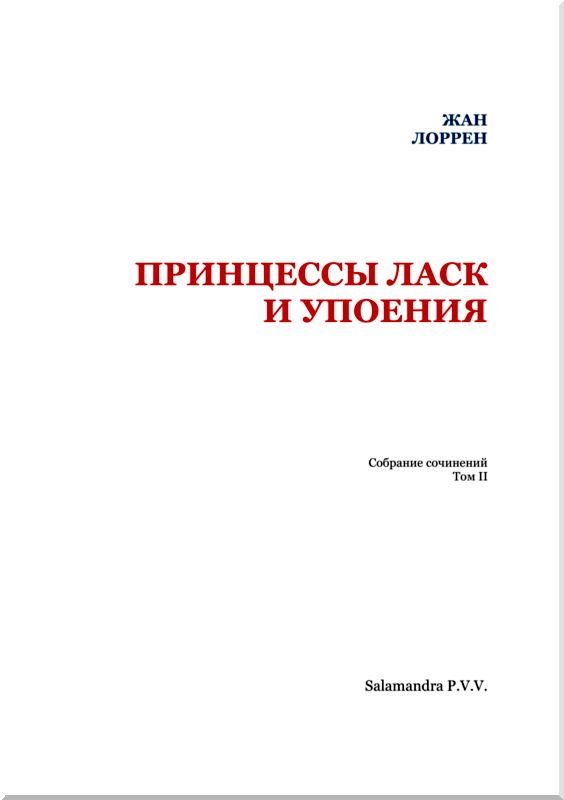 ЖАН
ЛОРРЕН

ПРИНЦЕССЫ ЛАСК
И УПОЕНИЯ

Собрание сочинений
Том II

Salamandra P.V.V.